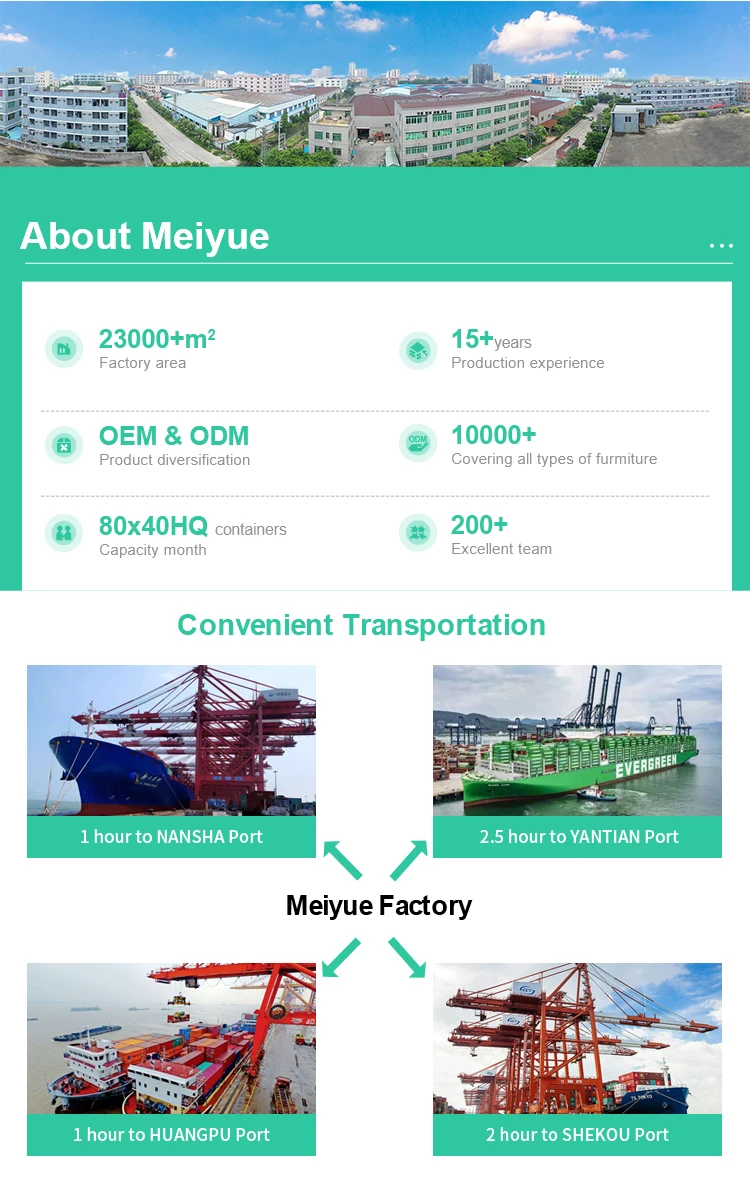 About Meiyue

...

$23000+m^2$
Factory area

15+years
Production experience

OEM & ODM
Product diversification

10000+
Covering all types of furmiture

80x40HQ containers
Capacity month

200+
Excellent team

Convenient Transportation

1 hour to NANSHA Port

2.5 hour to YANTIAN Port

Meiyue Factory

1 hour to HUANGPU Port

2 hour to SHEKOU Port